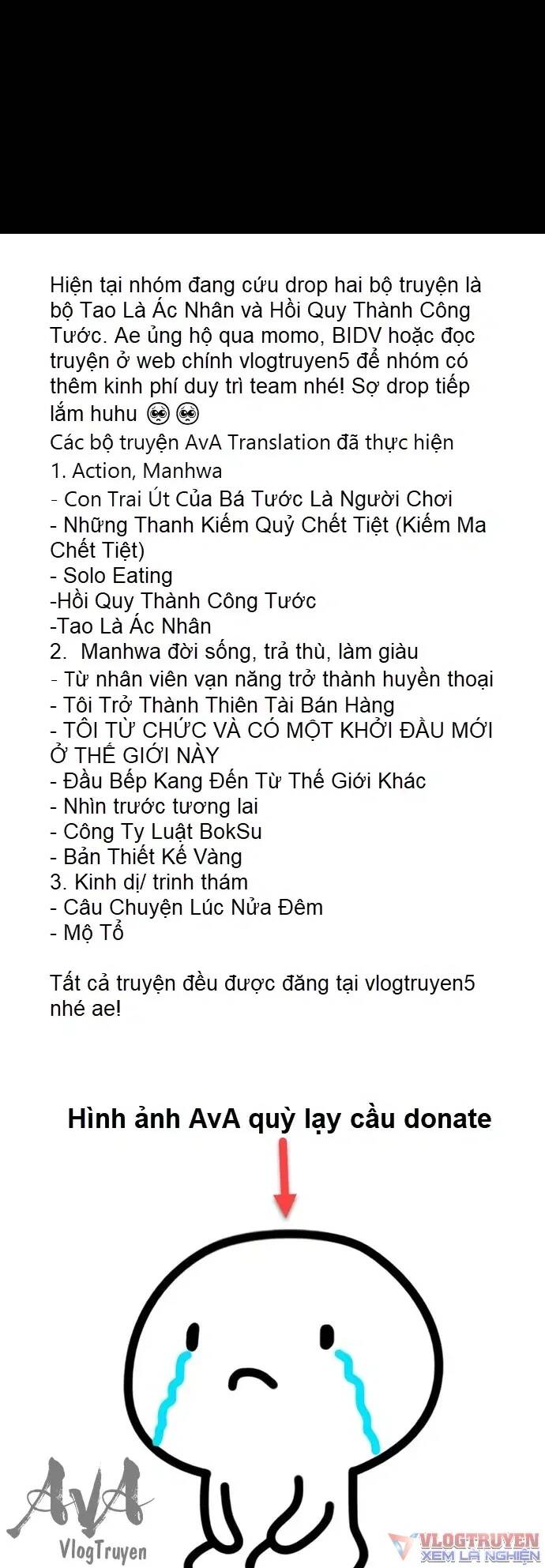 Hiện tại nhóm đang cứu drop hai bộ truyện là bộ Tao Là Ác Nhân và Hồi Quy Thành Công Tước. Ae ủng hộ qua momo, BIDV hoặc đọc truyện ở web chính vlogtruyen5 để nhóm có thêm kinh phí duy trì team nhé! Sợ drop tiếp lắm huhu 🥺🥺
Các bộ truyện AvA Translation đã thực hiện
1. Action, Manhwa
- Con Trai Út Của Bá Tước Là Người Chơi
- Những Thanh Kiếm Quỷ Chết Tiệt (Kiếm Ma Chết Tiệt)
- Solo Eating
-Hồi Quy Thành Công Tước
-Tao Là Ác Nhân
2. Manhwa đời sống, trả thù, làm giàu
- Từ nhân viên vạn năng trở thành huyền thoại
- Tôi Trở Thành Thiên Tài Bán Hàng
- TÔI TỪ CHỨC VÀ CÓ MỘT KHỞI ĐẦU MỚI Ở THẾ GIỚI NÀY
- Đầu Bếp Kang Đến Từ Thế Giới Khác
- Nhìn trước tương lai
- Công Ty Luật BokSu
- Bản Thiết Kế Vàng
3. Kinh dị/ trinh thám
- Câu Chuyện Lúc Nửa Đêm
- Mộ Tổ

Tất cả truyện đều được đăng tại vlogtruyen5 nhé ae!

Hình ảnh AvA quỳ lạy cầu donate

AvA
VlogTruyen

VLOGTRUYEN
XEM LÀ NGHIỆN